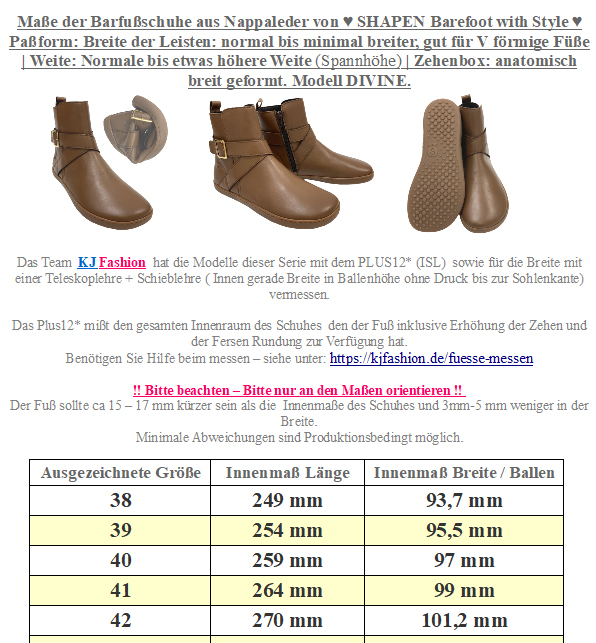 Maße der Barfußschuhe aus Nappaleder von ♥ SHAPEN Barefoot with Style ♥ Paßform: Breite der Leisten: normal bis minimal breiter, gut für V förmige Füße | Weite: Normale bis etwas höhere Weite (Spannhöhe) | Zehenbox: anatomisch breit geformt. Modell DIVINE.

Das Team KJ Fashion hat die Modelle dieser Serie mit dem PLUS12* (ISL) sowie für die Breite mit einer Teleskoplehre + Schieblehre ( Innen gerade Breite in Ballenhöhe ohne Druck bis zur Sohlenkante) vermessen.

Das Plus12* mißt den gesamten Innenraum des Schuhes den der Fuß inklusive Erhöhung der Zehen und der Fersen Rundung zur Verfügung hat.
Benötigen Sie Hilfe beim messen – siehe unter: https://kjfashion.de/fuesse-messen

!! Bitte beachten – Bitte nur an den Maßen orientieren !!
Der Fuß sollte ca 15 – 17 mm kürzer sein als die Innenmaße des Schuhes und 3mm-5 mm weniger in der Breite.
Minimale Abweichungen sind Produktionsbedingt möglich.

| Ausgezeichnete Größe | Innenmaß Länge | Innenmaß Breite / Ballen |
|---|---|---|
| 38 | 249 mm | 93,7 mm |
| 39 | 254 mm | 95,5 mm |
| 40 | 259 mm | 97 mm |
| 41 | 264 mm | 99 mm |
| 42 | 270 mm | 101,2 mm |